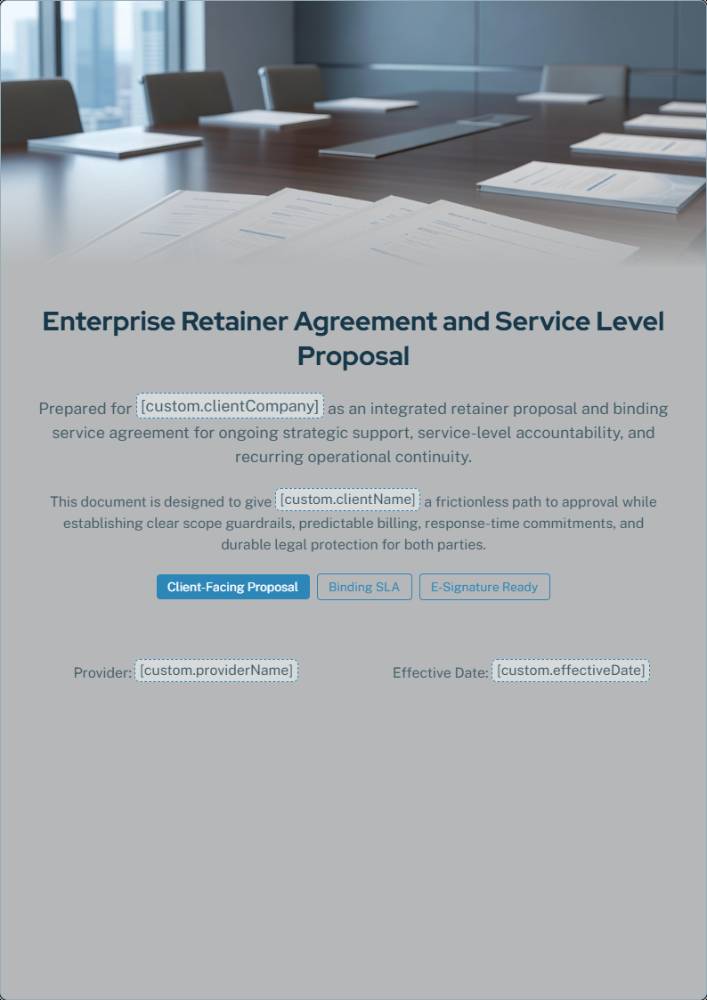 Enterprise Retainer Agreement and Service Level Proposal

Prepared for [custom.clientCompany] as an integrated retainer proposal and binding service agreement for ongoing strategic support, service-level accountability, and recurring operational continuity.

This document is designed to give [custom.clientName] a frictionless path to approval while establishing clear scope guardrails, predictable billing, response-time commitments, and durable legal protection for both parties.

Client-Facing Proposal
Binding SLA
E-Signature Ready

Provider: [custom.providerName]

Effective Date: [custom.effectiveDate]